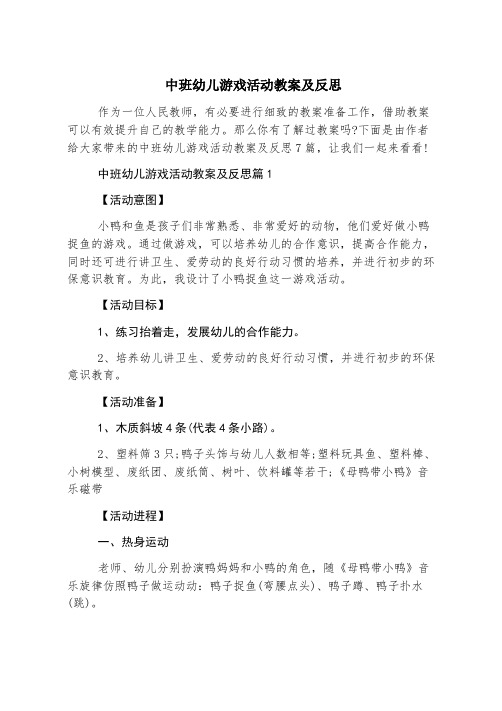 中班幼儿游戏活动教案及反思

作为一位人民教师，有必要进行细致的教案准备工作，借助教案可以有效提升自己的教学能力。那么你有了解过教案吗?下面是由作者给大家带来的中班幼儿游戏活动教案及反思7篇，让我们一起来看看!

中班幼儿游戏活动教案及反思篇1

【活动意图】

小鸭和鱼是孩子们非常熟悉、非常爱好的动物，他们爱好做小鸭捉鱼的游戏。通过做游戏，可以培养幼儿的合作意识，提高合作能力，同时还可进行讲卫生、爱劳动的良好行动习惯的培养，并进行初步的环保意识教育。为此，我设计了小鸭捉鱼这一游戏活动。

【活动目标】

1、练习抬着走，发展幼儿的合作能力。

2、培养幼儿讲卫生、爱劳动的良好行动习惯，并进行初步的环保意识教育。

【活动准备】

1、木质斜坡4条(代表4条小路)。

2、塑料筛3只;鸭子头饰与幼儿人数相等;塑料玩具鱼、塑料棒、小树模型、废纸团、废纸筒、树叶、饮料罐等若干;《母鸭带小鸭》音乐磁带

【活动进程】

一、热身运动

老师、幼儿分别扮演鸭妈妈和小鸭的角色，随《母鸭带小鸭》音乐旋律仿照鸭子做运动动：鸭子捉鱼(弯腰点头)、鸭子蹲、鸭子扑水(跳)。